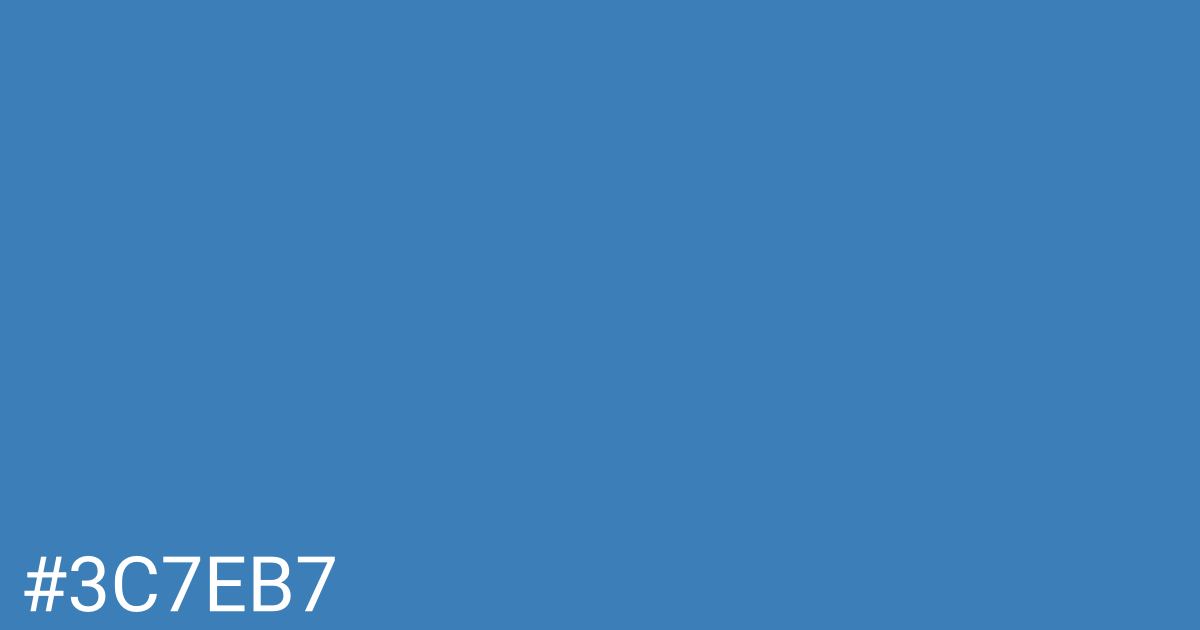 #3C7EB7